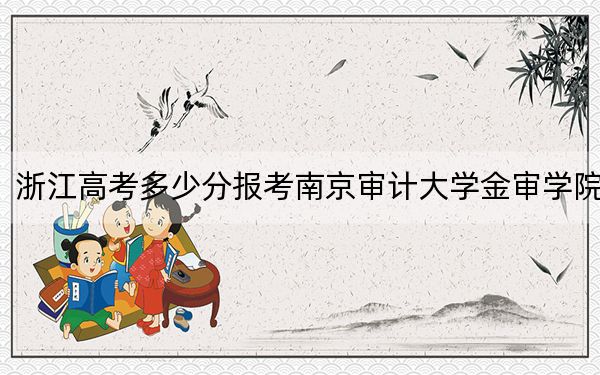 浙江高考多少分报考南京审计大学金审学院